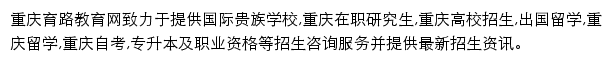 重庆育路教育网致力于提供国际贵族学校,重庆在职研究生,重庆高校招生,出国留学,重庆留学,重庆自考,专升本及职业资格等招生咨询服务并提供最新招生资讯。